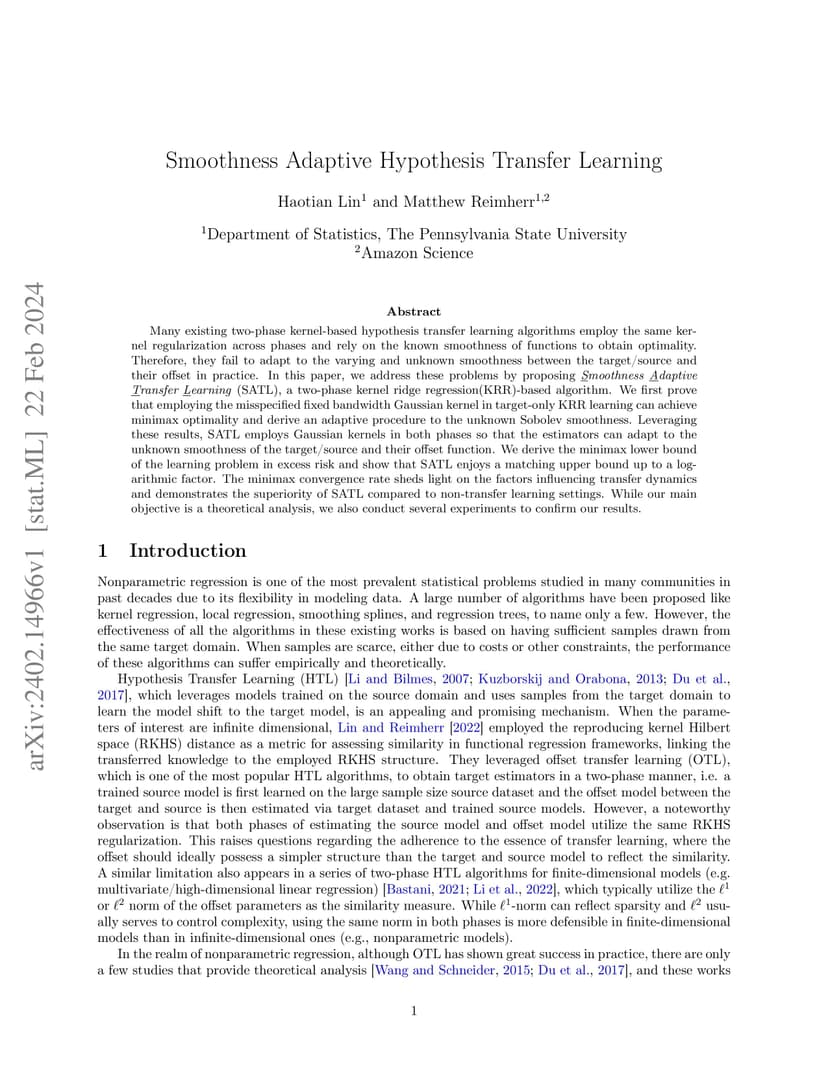 arXiv:2402.14966v1 [stat.ML] 22 Feb 2024

Smoothness Adaptive Hypothesis Transfer Learning

Haotian Lin$^1$ and Matthew Reimherr$^{1,2}$

$^1$Department of Statistics, The Pennsylvania State University
$^2$Amazon Science

Abstract

Many existing two-phase kernel-based hypothesis transfer learning algorithms employ the same kernel regularization across phases and rely on the known smoothness of functions to obtain optimality. Therefore, they fail to adapt to the varying and unknown smoothness between the target/source and their offset in practice. In this paper, we address these problems by proposing Smoothness Adaptive Transfer Learning (SATL), a two-phase kernel ridge regression(KRR)-based algorithm. We first prove that employing the misspecified fixed bandwidth Gaussian kernel in target-only KRR learning can achieve minimax optimality and derive an adaptive procedure to the unknown Sobolev smoothness. Leveraging these results, SATL employs Gaussian kernels in both phases so that the estimators can adapt to the unknown smoothness of the target/source and their offset function. We derive the minimax lower bound of the learning problem in excess risk and show that SATL enjoys a matching upper bound up to a logarithmic factor. The minimax convergence rate sheds light on the factors influencing transfer dynamics and demonstrates the superiority of SATL compared to non-transfer learning settings. While our main objective is a theoretical analysis, we also conduct several experiments to confirm our results.

1 Introduction

Nonparametric regression is one of the most prevalent statistical problems studied in many communities in past decades due to its flexibility in modeling data. A large number of algorithms have been proposed like kernel regression, local regression, smoothing splines, and regression trees, to name only a few. However, the effectiveness of all the algorithms in these existing works is based on having sufficient samples drawn from the same target domain. When samples are scarce, either due to costs or other constraints, the performance of these algorithms can suffer empirically and theoretically.

Hypothesis Transfer Learning (HTL) [Li and Bilmes, 2007; Kuzborskij and Orabona, 2013; Du et al., 2017], which leverages models trained on the source domain and uses samples from the target domain to learn the model shift to the target model, is an appealing and promising mechanism. When the parameters of interest are infinite dimensional, Lin and Reimherr [2022] employed the reproducing kernel Hilbert space (RKHS) distance as a metric for assessing similarity in functional regression frameworks, linking the transferred knowledge to the employed RKHS structure. They leveraged offset transfer learning (OTL), which is one of the most popular HTL algorithms, to obtain target estimators in a two-phase manner, i.e. a trained source model is first learned on the large sample size source dataset and the offset model between the target and source is then estimated via target dataset and trained source models. However, a noteworthy observation is that both phases of estimating the source model and offset model utilize the same RKHS regularization. This raises questions regarding the adherence to the essence of transfer learning, where the offset should ideally possess a simpler structure than the target and source model to reflect the similarity. A similar limitation also appears in a series of two-phase HTL algorithms for finite-dimensional models (e.g. multivariate/high-dimensional linear regression) [Bastani, 2021; Li et al., 2022], which typically utilize the $\ell^1$ or $\ell^2$ norm of the offset parameters as the similarity measure. While $\ell^1$-norm can reflect sparsity and $\ell^2$ usually serves to control complexity, using the same norm in both phases is more defensible in finite-dimensional models than in infinite-dimensional ones (e.g., nonparametric models).

In the realm of nonparametric regression, although OTL has shown great success in practice, there are only a few studies that provide theoretical analysis [Wang and Schneider, 2015; Du et al., 2017], and these works

1